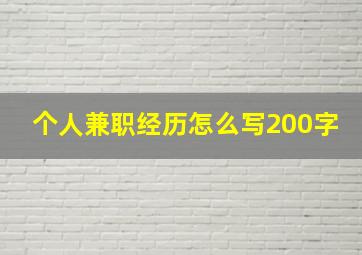 个人兼职经历怎么写200字